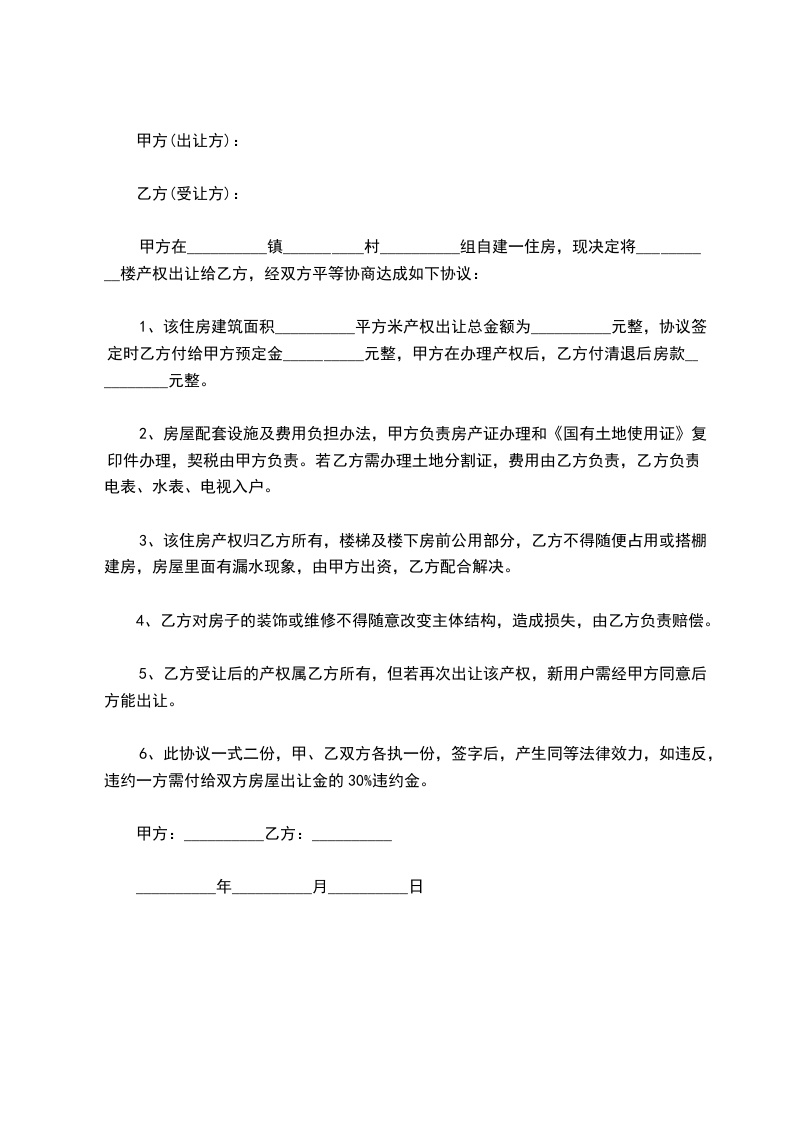 甲方(出让方)：

乙方(受让方)：

甲方在__________镇__________村__________组自建一住房，现决定将__________楼产权出让给乙方，经双方平等协商达成如下协议：

1、该住房建筑面积__________平方米产权出让总金额为__________元整，协议签定时乙方付给甲方预定金__________元整，甲方在办理产权后，乙方付清退后房款__________元整。

2、房屋配套设施及费用负担办法，甲方负责房产证办理和《国有土地使用证》复印件办理，契税由甲方负责。若乙方需办理土地分割证，费用由乙方负责，乙方负责电表、水表、电视入户。

3、该住房产权归乙方所有，楼梯及楼下房前公用部分，乙方不得随便占用或搭棚建房，房屋里面有漏水现象，由甲方出资，乙方配合解决。

4、乙方对房子的装饰或维修不得随意改变主体结构，造成损失，由乙方负责赔偿。

5、乙方受让后的产权属乙方所有，但若再次出让该产权，新用户需经甲方同意后方能出让。

6、此协议一式二份，甲、乙双方各执一份，签字后，产生同等法律效力，如违反，违约一方需付给双方房屋出让金的 30%违约金。

甲方：__________乙方：__________

__________年__________月__________日